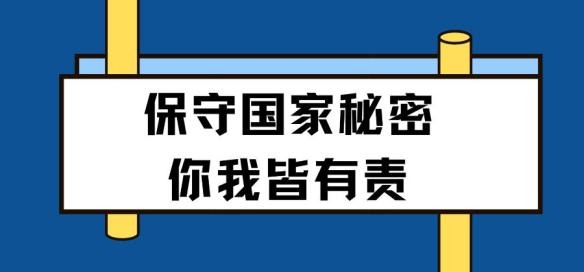 保守国家秘密
你我皆有责